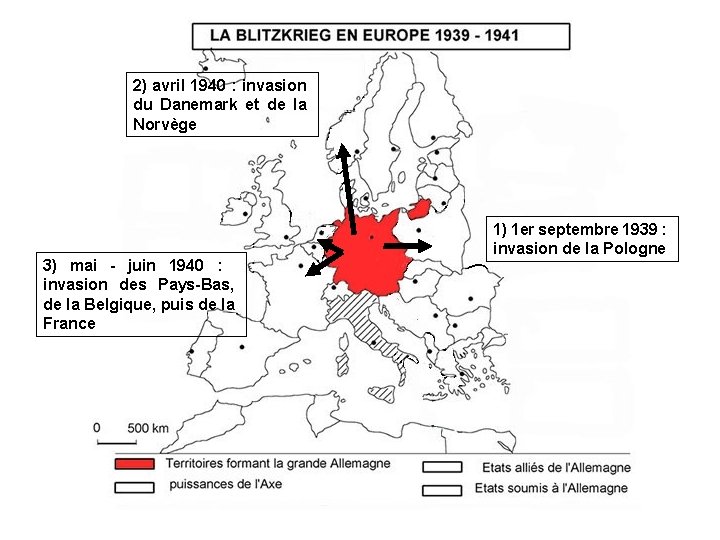 LA BLITZKRIEG EN EUROPE 1939 - 1941

2) avril 1940 : invasion du Danemark et de la Norvège

1) 1er septembre 1939 : invasion de la Pologne

3) mai - juin 1940 : invasion des Pays-Bas, de la Belgique, puis de la France

0 500 km

Territoires formant la grande Allemagne

puissances de l'Axe

Etats alliés de l'Allemagne

Etats soumis à l'Allemagne